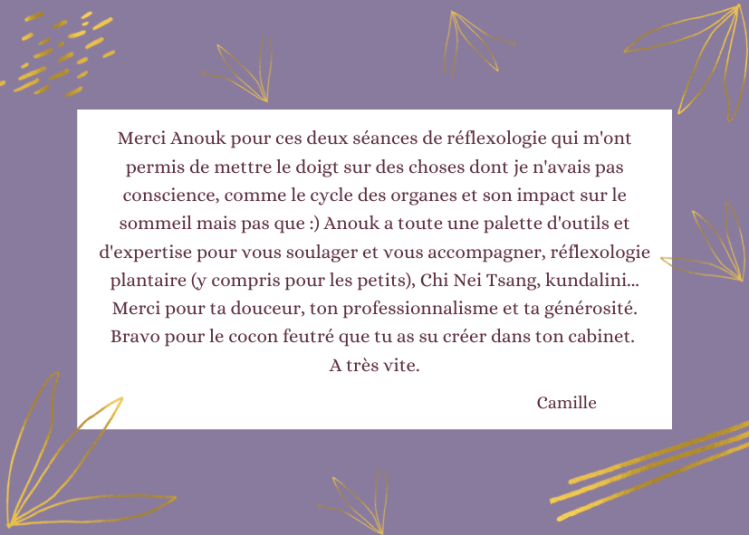 Merci Anouk pour ces deux séances de réflexologie qui m'ont permis de mettre le doigt sur des choses dont je n'avais pas conscience, comme le cycle des organes et son impact sur le sommeil mais pas que :) Anouk a toute une palette d'outils et d'expertise pour vous soulager et vous accompagner, réflexologie plantaire (y compris pour les petits), Chi Nei Tsang, kundalini... Merci pour ta douceur, ton professionnalisme et ta générosité. Bravo pour le cocon feutré que tu as su créer dans ton cabinet. A très vite.

Camille